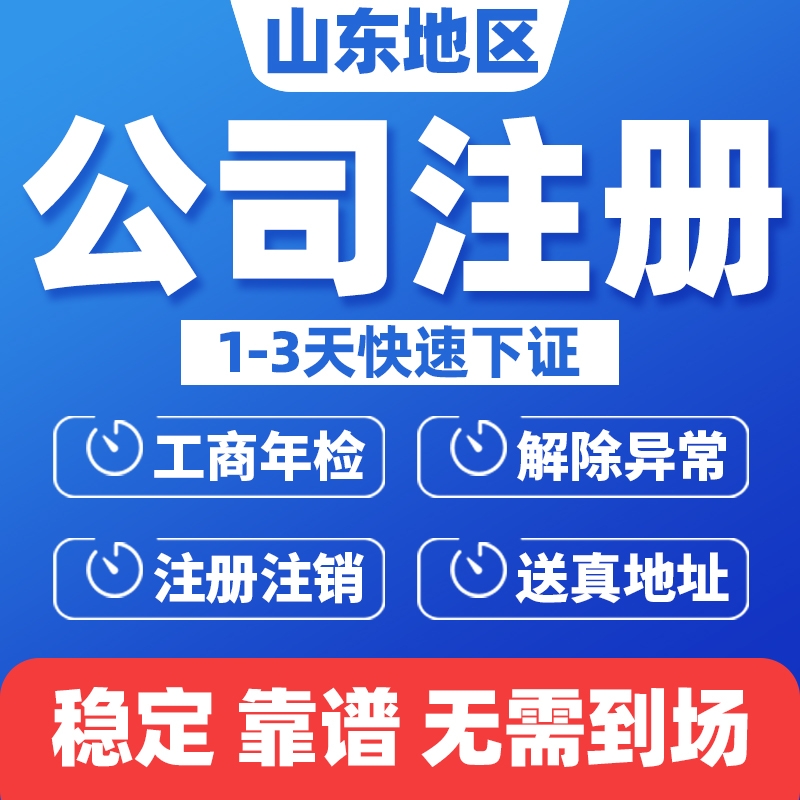 山东地区

公司注册

1-3天快速下证

工商年检

解除异常

注册注销

送真地址

稳定 靠谱 无需到场